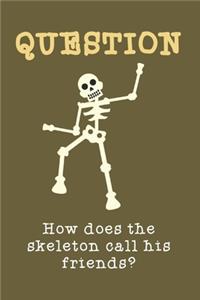 QUESTION

How does the skeleton call his friends?